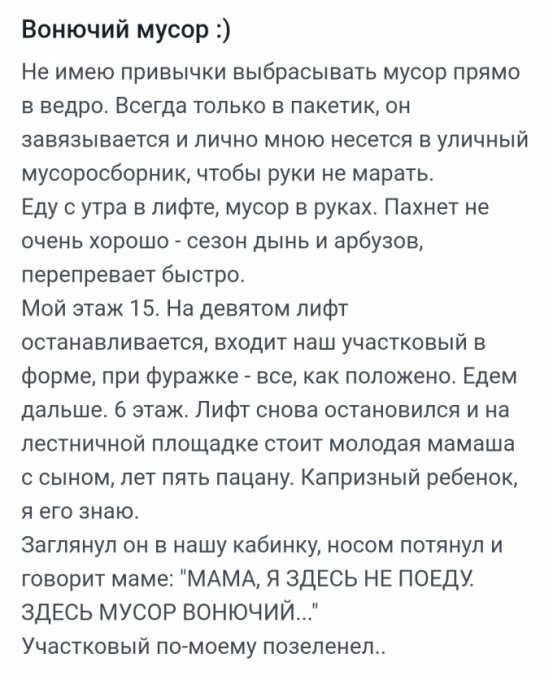 Вонючий мусор :)

Не имею привычки выбрасывать мусор прямо в ведро. Всегда только в пакетик, он завязывается и лично мною несется в уличный мусоросборник, чтобы руки не марать.
Еду с утра в лифте, мусор в руках. Пахнет не очень хорошо - сезон дынь и арбузов, перепревает быстро.
Мой этаж 15. На девятом лифт останавливается, входит наш участковый в форме, при фуражке - все, как положено. Едем дальше. 6 этаж. Лифт снова остановился и на лестничной площадке стоит молодая мамаша с сыном, лет пять пацану. Капризный ребенок, я его знаю.
Заглянул он в нашу кабинку, носом потянул и говорит маме: "МАМА, Я ЗДЕСЬ НЕ ПОЕДУ. ЗДЕСЬ МУСОР ВОНЮЧИЙ..."
Участковый по-моему позеленел..